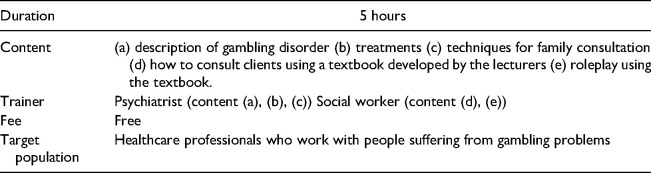 | Duration | 5 hours |
|---|---|
| Content | (a) description of gambling disorder (b) treatments (c) techniques for family consultation (d) how to consult clients using a textbook developed by the lecturers (e) roleplay using the textbook. |
| Trainer | Psychiatrist (content (a), (b), (c)) Social worker (content (d), (e)) |
| Fee | Free |
| Target population | Healthcare professionals who work with people suffering from gambling problems |